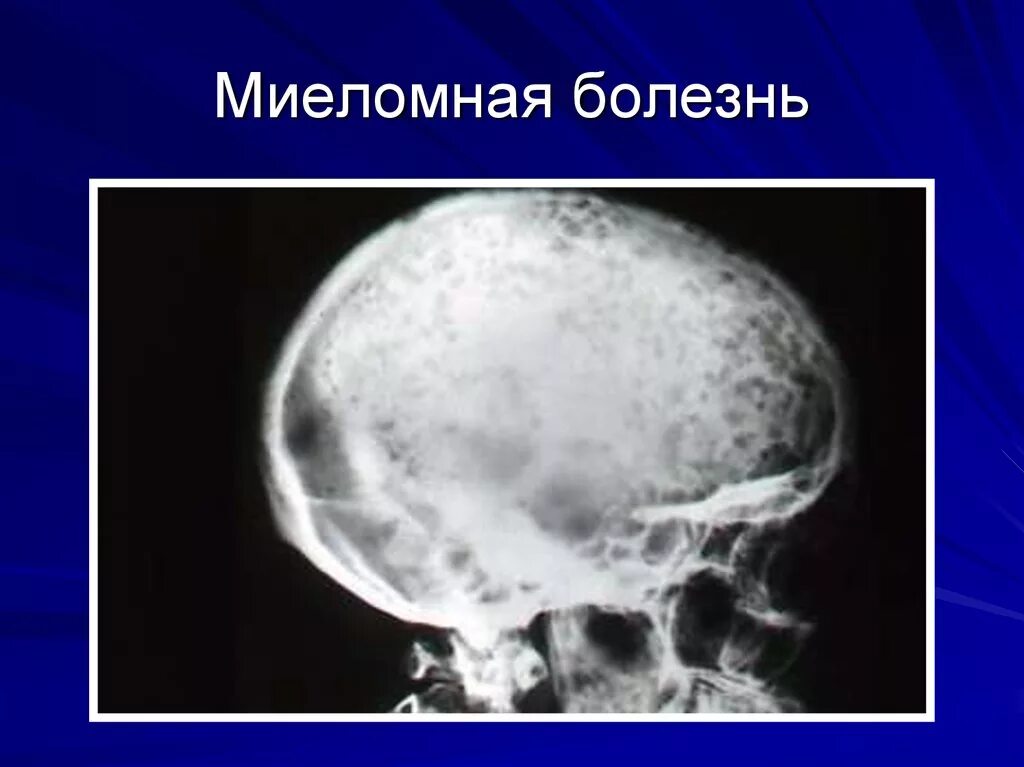 Миеломная болезнь